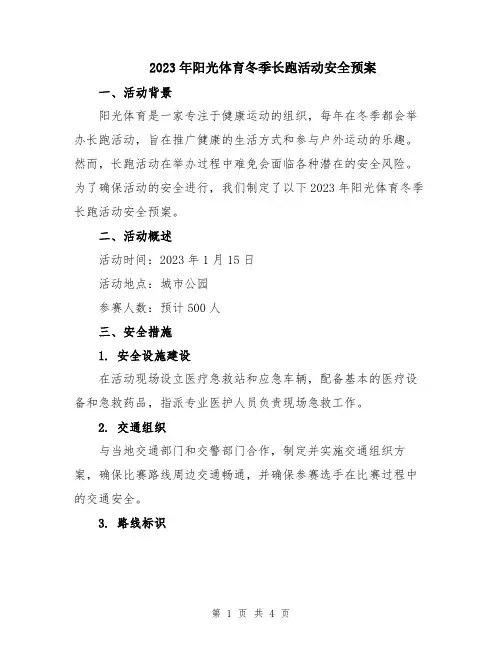 2023年阳光体育冬季长跑活动安全预案

一、活动背景

阳光体育是一家专注于健康运动的组织，每年在冬季都会举办长跑活动，旨在推广健康的生活方式和参与户外运动的乐趣。然而，长跑活动在举办过程中难免会面临各种潜在的安全风险。为了确保活动的安全进行，我们制定了以下2023年阳光体育冬季长跑活动安全预案。

二、活动概述

活动时间：2023年1月15日

活动地点：城市公园

参赛人数：预计500人

三、安全措施

1. 安全设施建设

在活动现场设立医疗急救站和应急车辆，配备基本的医疗设备和急救药品，指派专业医护人员负责现场急救工作。

2. 交通组织

与当地交通部门和交警部门合作，制定并实施交通组织方案，确保比赛路线周边交通畅通，并确保参赛选手在比赛过程中的交通安全。

3. 路线标识

第 1 页 共 4 页